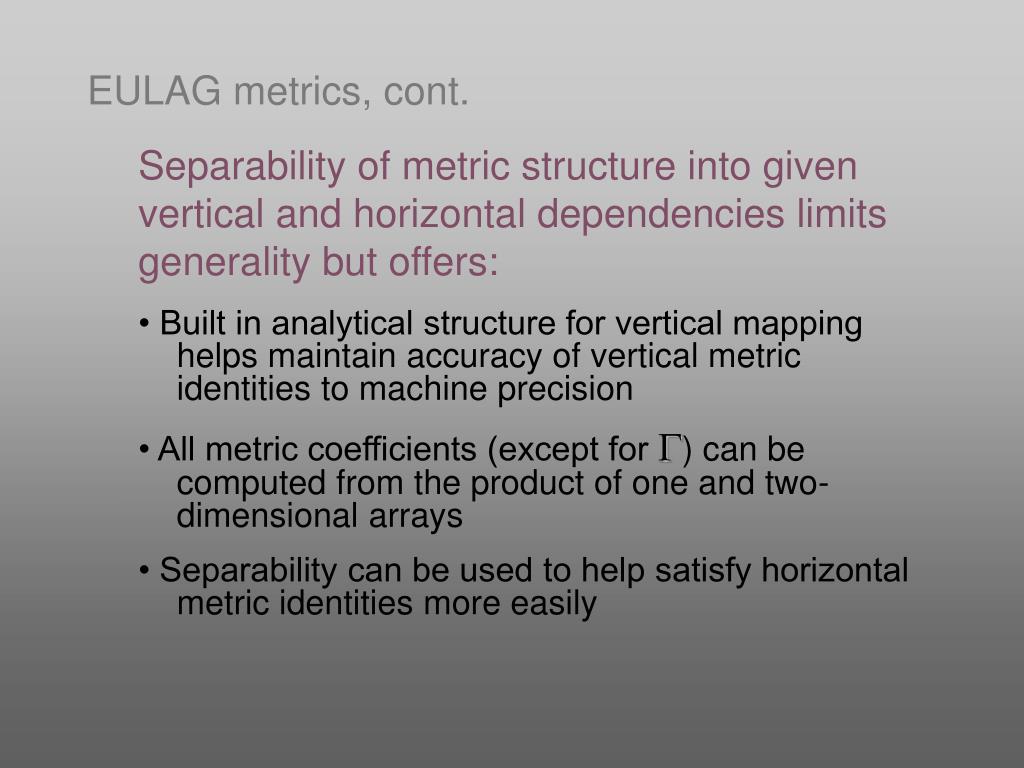 EULAG metrics, cont.

Separability of metric structure into given vertical and horizontal dependencies limits generality but offers:

• Built in analytical structure for vertical mapping helps maintain accuracy of vertical metric identities to machine precision

• All metric coefficients (except for $\Gamma$) can be computed from the product of one and two-dimensional arrays

• Separability can be used to help satisfy horizontal metric identities more easily